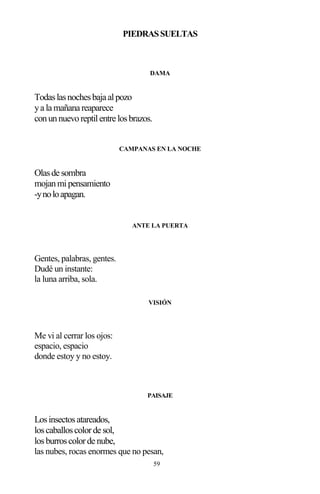 PIEDRAS SUELTAS

DAMA

Todas las noches baja al pozo
y a la mañana reaparece
con un nuevo reptil entre los brazos.

CAMPANAS EN LA NOCHE

Olas de sombra
mojan mi pensamiento
-y no lo apagan.

ANTE LA PUERTA

Gentes, palabras, gentes.
Dudé un instante:
la luna arriba, sola.

VISIÓN

Me vi al cerrar los ojos:
espacio, espacio
donde estoy y no estoy.

PAISAJE

Los insectos atareados,
los caballos color de sol,
los burros color de nube,
las nubes, rocas enormes que no pesan,

59